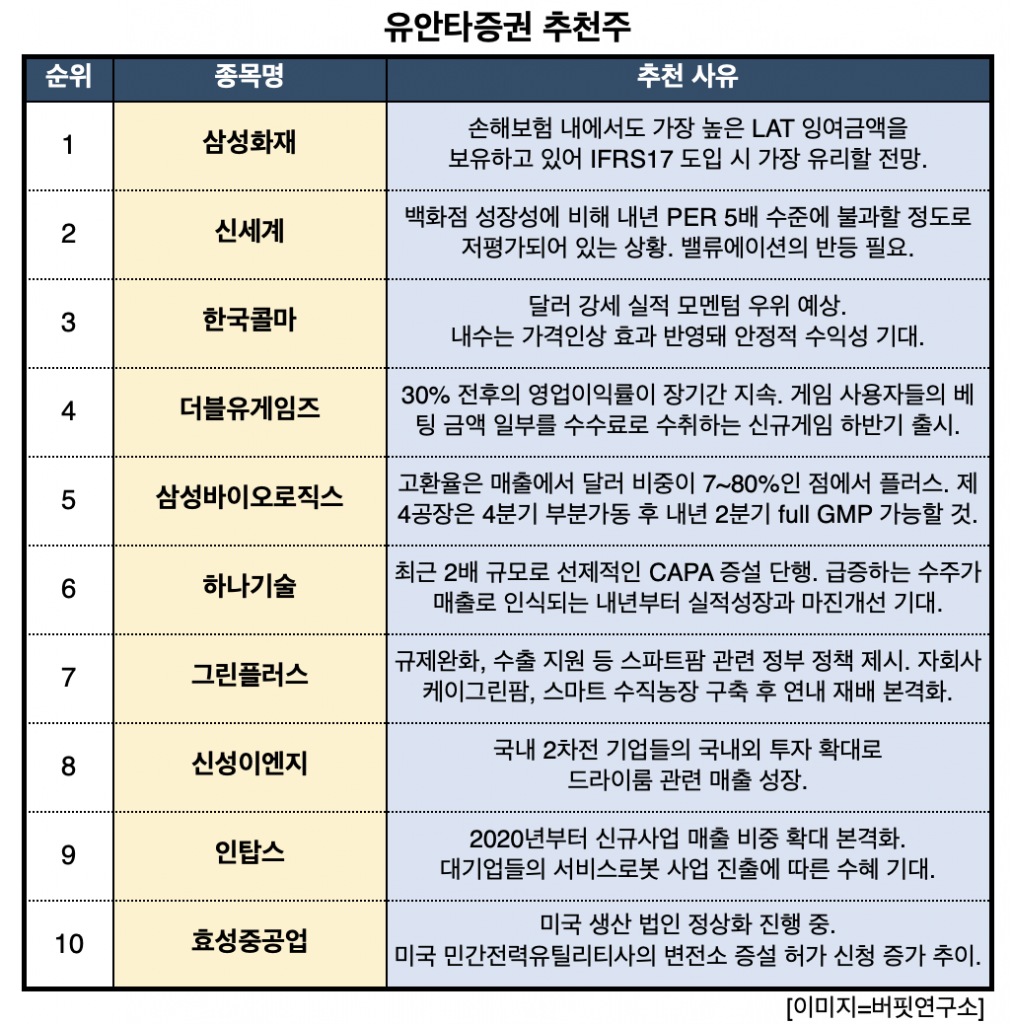 유안타증권 추천주

| 순위 | 종목명 | 추천 사유 |
|---|---|---|
| 1 | 삼성화재 | 손해보험 내에서도 가장 높은 LAT 잉여금액을 보유하고 있어 IFRS17 도입 시 가장 유리할 전망. |
| 2 | 신세계 | 백화점 성장성에 비해 내년 PER 5배 수준에 불과할 정도로 저평가되어 있는 상황. 밸류에이션의 반등 필요. |
| 3 | 한국콜마 | 달러 강세 실적 모멘텀 우위 예상. 내수는 가격인상 효과 반영돼 안정적 수익성 기대. |
| 4 | 더블유게임즈 | 30% 전후의 영업이익률이 장기간 지속. 게임 사용자들의 베팅 금액 일부를 수수료로 수취하는 신규게임 하반기 출시. |
| 5 | 삼성바이오로직스 | 고환율은 매출에서 달러 비중이 7~80%인 점에서 플러스. 제4공장은 4분기 부분가동 후 내년 2분기 full GMP 가능할 것. |
| 6 | 하나기술 | 최근 2배 규모로 선제적인 CAPA 증설 단행. 급증하는 수주가 매출로 인식되는 내년부터 실적성장과 마진개선 기대. |
| 7 | 그린플러스 | 규제완화, 수출 지원 등 스파트팜 관련 정부 정책 제시. 자회사 케이그린팜, 스마트 수직농장 구축 후 연내 재배 본격화. |
| 8 | 신성이엔지 | 국내 2차전 기업들의 국내외 투자 확대로 드라이룸 관련 매출 성장. |
| 9 | 인탑스 | 2020년부터 신규사업 매출 비중 확대 본격화. 대기업들의 서비스로봇 사업 진출에 따른 수혜 기대. |
| 10 | 효성중공업 | 미국 생산 법인 정상화 진행 중. 미국 민간전력유틸리티사의 변전소 증설 허가 신청 증가 추이. |

[이미지=버핏연구소]